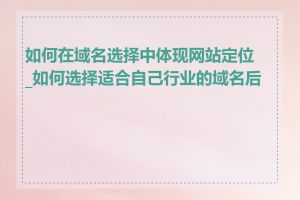 如何在域名选择中体现网站定位_如何选择适合自己行业的域名后